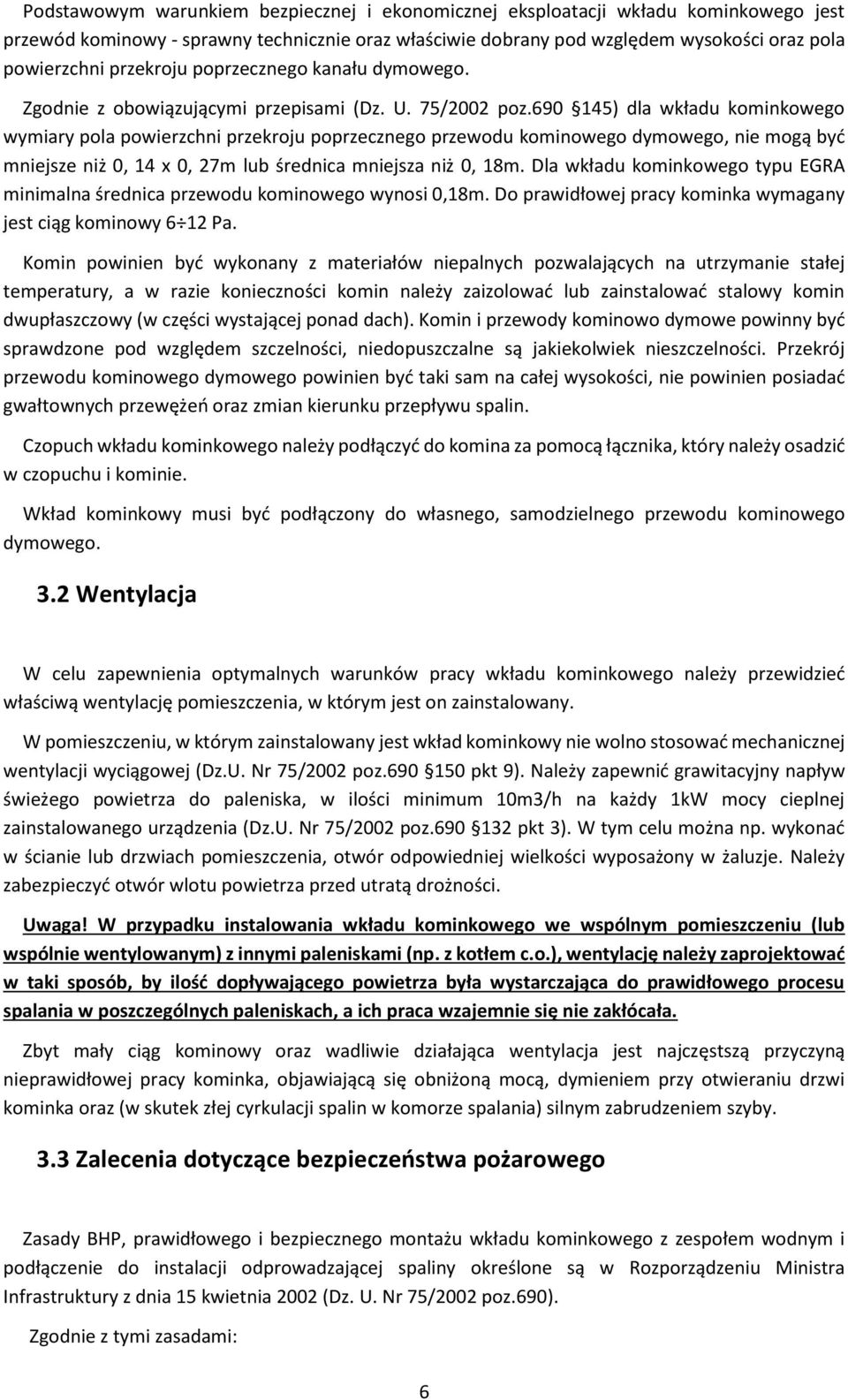 Podstawowym warunkiem bezpiecznej i ekonomicznej eksploatacji wkładu kominkowego jest przewód kominowy - sprawny technicznie oraz właściwie dobrany pod względem wysokości oraz pola powierzchni przekroju poprzecznego kanału dymowego.

Zgodnie z obowiązującymi przepisami (Dz. U. 75/2002 poz.690 §145) dla wkładu kominkowego wymiary pola powierzchni przekroju poprzecznego przewodu kominowego dymowego, nie mogą być mniejsze niż 0, 14 x 0, 27m lub średnica mniejsza niż 0, 18m. Dla wkładu kominkowego typu EGRA minimalna średnica przewodu kominowego wynosi 0,18m. Do prawidłowej pracy kominka wymagany jest ciąg kominowy 6÷12 Pa.

Komin powinien być wykonany z materiałów niepalnych pozwalających na utrzymanie stałej temperatury, a w razie konieczności komin należy zaizolować lub zainstalować stalowy komin dwupłaszczowy (w części wystającej ponad dach). Komin i przewody kominowo dymowe powinny być sprawdzone pod względem szczelności, niedopuszczalne są jakiekolwiek nieszczelności. Przekrój przewodu kominowego dymowego powinien być taki sam na całej wysokości, nie powinien posiadać gwałtownych przewężeń oraz zmian kierunku przepływu spalin.

Czopuch wkładu kominkowego należy podłączyć do komina za pomocą łącznika, który należy osadzić w czopuchu i kominie.

Wkład kominkowy musi być podłączony do własnego, samodzielnego przewodu kominowego dymowego.

3.2 Wentylacja

W celu zapewnienia optymalnych warunków pracy wkładu kominkowego należy przewidzieć właściwą wentylację pomieszczenia, w którym jest on zainstalowany.

W pomieszczeniu, w którym zainstalowany jest wkład kominkowy nie wolno stosować mechanicznej wentylacji wyciągowej (Dz.U. Nr 75/2002 poz.690 §150 pkt 9). Należy zapewnić grawitacyjny napływ świeżego powietrza do paleniska, w ilości minimum 10m3/h na każdy 1kW mocy cieplnej zainstalowanego urządzenia (Dz.U. Nr 75/2002 poz.690 §132 pkt 3). W tym celu można np. wykonać w ścianie lub drzwiach pomieszczenia, otwór odpowiedniej wielkości wyposażony w żaluzje. Należy zabezpieczyć otwór wlotu powietrza przed utratą drożności.

Uwaga! W przypadku instalowania wkładu kominkowego we wspólnym pomieszczeniu (lub wspólnie wentylowanym) z innymi paleniskami (np. z kotłem c.o.), wentylację należy zaprojektować w taki sposób, by ilość dopływającego powietrza była wystarczająca do prawidłowego procesu spalania w poszczególnych paleniskach, a ich praca wzajemnie się nie zakłócała.

Zbyt mały ciąg kominowy oraz wadliwie działająca wentylacja jest najczęstszą przyczyną nieprawidłowej pracy kominka, objawiającą się obniżoną mocą, dymieniem przy otwieraniu drzwi kominka oraz (w skutek złej cyrkulacji spalin w komorze spalania) silnym zabrudzeniem szyby.

3.3 Zalecenia dotyczące bezpieczeństwa pożarowego

Zasady BHP, prawidłowego i bezpiecznego montażu wkładu kominkowego z zespołem wodnym i podłączenie do instalacji odprowadzającej spaliny określone są w Rozporządzeniu Ministra Infrastruktury z dnia 15 kwietnia 2002 (Dz. U. Nr 75/2002 poz.690).

Zgodnie z tymi zasadami:

6